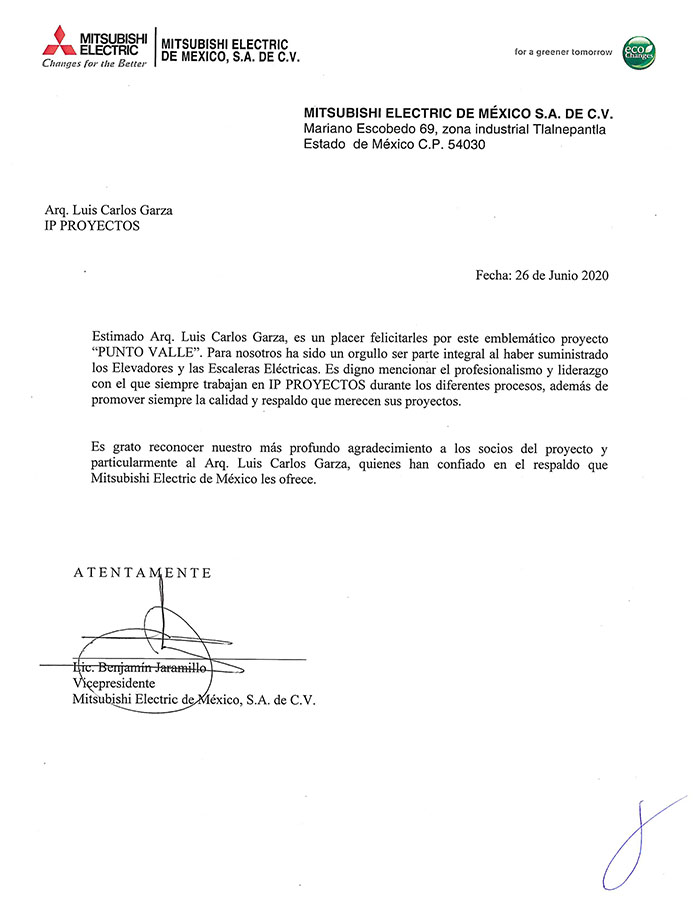 MITSUBISHI ELECTRIC
Changes for the Better

MITSUBISHI ELECTRIC DE MEXICO, S.A. DE C.V.

for a greener tomorrow

eco Changes

MITSUBISHI ELECTRIC DE MÉXICO S.A. DE C.V.
Mariano Escobedo 69, zona industrial Tlalnepantla
Estado de México C.P. 54030

Arq. Luis Carlos Garza
IP PROYECTOS

Fecha: 26 de Junio 2020

Estimado Arq. Luis Carlos Garza, es un placer felicitarles por este emblemático proyecto "PUNTO VALLE". Para nosotros ha sido un orgullo ser parte integral al haber suministrado los Elevadores y las Escaleras Eléctricas. Es digno mencionar el profesionalismo y liderazgo con el que siempre trabajan en IP PROYECTOS durante los diferentes procesos, además de promover siempre la calidad y respaldo que merecen sus proyectos.

Es grato reconocer nuestro más profundo agradecimiento a los socios del proyecto y particularmente al Arq. Luis Carlos Garza, quienes han confiado en el respaldo que Mitsubishi Electric de México les ofrece.

ATENTAMENTE

Lic. Benjamín Jaramillo
Vicepresidente
Mitsubishi Electric de México, S.A. de C.V.